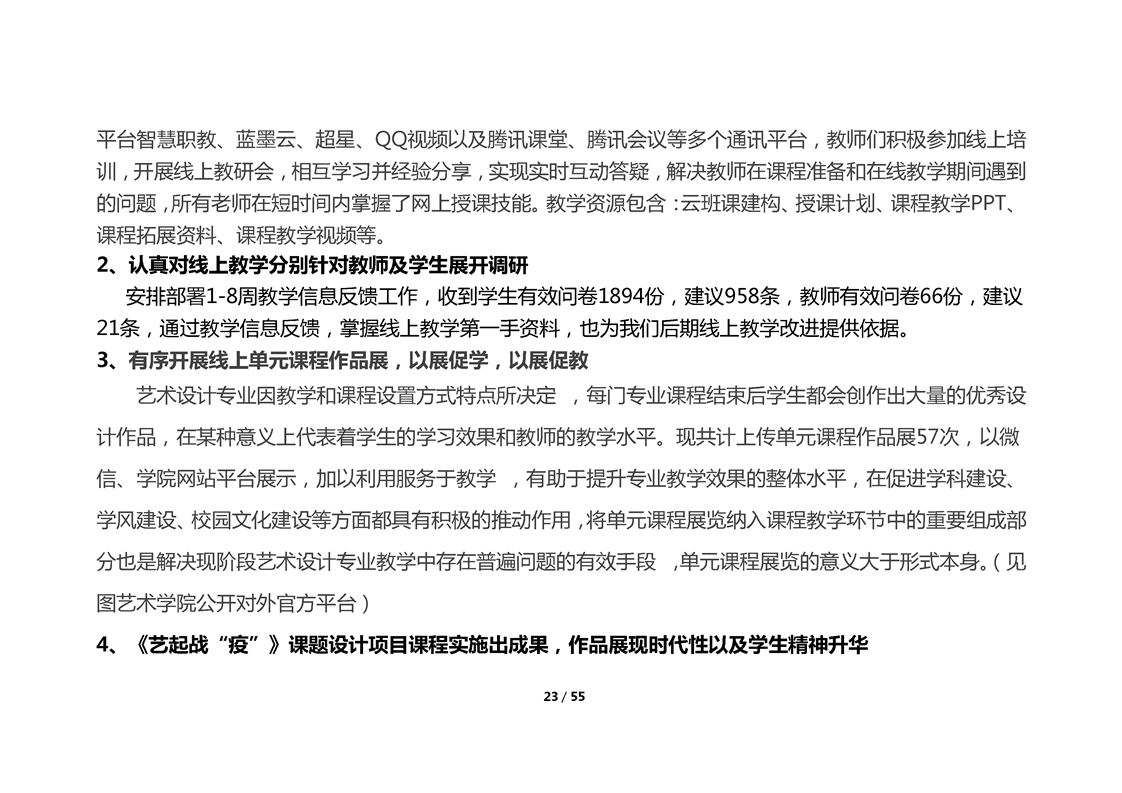 平台智慧职教、蓝墨云、超星、QQ视频以及腾讯课堂、腾讯会议等多个通讯平台，教师们积极参加线上培训，开展线上教研会，相互学习并经验分享，实现实时互动答疑，解决教师在课程准备和在线教学期间遇到的问题，所有老师在短时间内掌握了网上授课技能。教学资源包含：云班课建构、授课计划、课程教学PPT、课程拓展资料、课程教学视频等。

2、认真对线上教学分别针对教师及学生展开调研

安排部署1-8周教学信息反馈工作，收到学生有效问卷1894份，建议958条，教师有效问卷66份，建议21条，通过教学信息反馈，掌握线上教学第一手资料，也为我们后期线上教学改进提供依据。

3、有序开展线上单元课程作品展，以展促学，以展促教

艺术设计专业因教学和课程设置方式特点所决定 ，每门专业课程结束后学生都会创作出大量的优秀设计作品，在某种意义上代表着学生的学习效果和教师的教学水平。现共计上传单元课程作品展57次，以微信、学院网站平台展示，加以利用服务于教学 ，有助于提升专业教学效果的整体水平，在促进学科建设、学风建设、校园文化建设等方面都具有积极的推动作用，将单元课程展览纳入课程教学环节中的重要组成部分也是解决现阶段艺术设计专业教学中存在普遍问题的有效手段 ，单元课程展览的意义大于形式本身。（见图艺术学院公开对外官方平台）

4、《艺起战“疫”》课题设计项目课程实施出成果，作品展现时代性以及学生精神升华

23 / 55